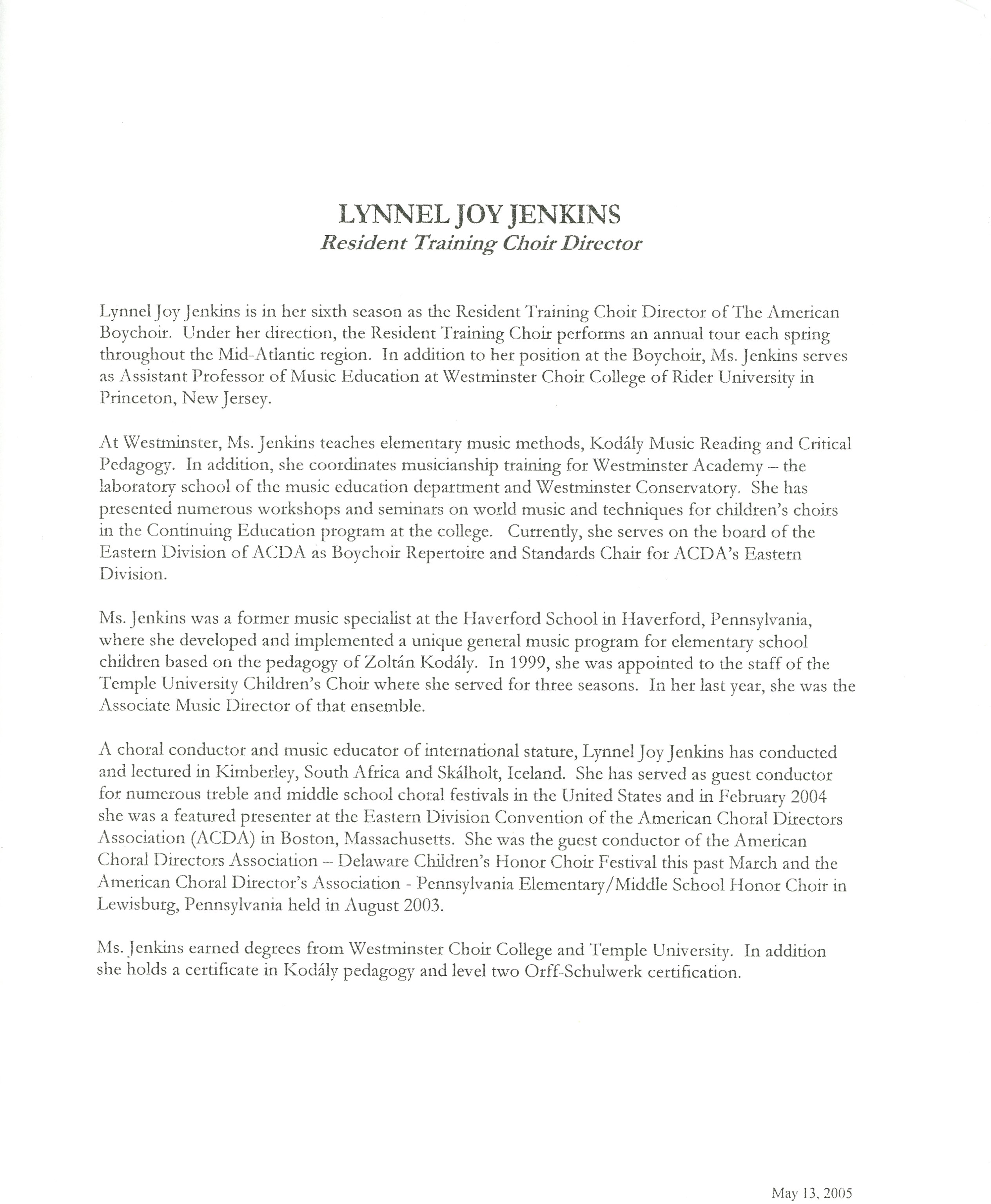 LYNNEL JOY JENKINS
Resident Training Choir Director

Lynnel Joy Jenkins is in her sixth season as the Resident Training Choir Director of The American Boychoir. Under her direction, the Resident Training Choir performs an annual tour each spring throughout the Mid-Atlantic region. In addition to her position at the Boychoir, Ms. Jenkins serves as Assistant Professor of Music Education at Westminster Choir College of Rider University in Princeton, New Jersey.

At Westminster, Ms. Jenkins teaches elementary music methods, Kodály Music Reading and Critical Pedagogy. In addition, she coordinates musicianship training for Westminster Academy – the laboratory school of the music education department and Westminster Conservatory. She has presented numerous workshops and seminars on world music and techniques for children's choirs in the Continuing Education program at the college. Currently, she serves on the board of the Eastern Division of ACDA as Boychoir Repertoire and Standards Chair for ACDA's Eastern Division.

Ms. Jenkins was a former music specialist at the Haverford School in Haverford, Pennsylvania, where she developed and implemented a unique general music program for elementary school children based on the pedagogy of Zoltán Kodály. In 1999, she was appointed to the staff of the Temple University Children's Choir where she served for three seasons. In her last year, she was the Associate Music Director of that ensemble.

A choral conductor and music educator of international stature, Lynnel Joy Jenkins has conducted and lectured in Kimberley, South Africa and Skálholt, Iceland. She has served as guest conductor for numerous treble and middle school choral festivals in the United States and in February 2004 she was a featured presenter at the Eastern Division Convention of the American Choral Directors Association (ACDA) in Boston, Massachusetts. She was the guest conductor of the American Choral Directors Association – Delaware Children's Honor Choir Festival this past March and the American Choral Director's Association - Pennsylvania Elementary/Middle School Honor Choir in Lewisburg, Pennsylvania held in August 2003.

Ms. Jenkins earned degrees from Westminster Choir College and Temple University. In addition she holds a certificate in Kodály pedagogy and level two Orff-Schulwerk certification.

May 13, 2005